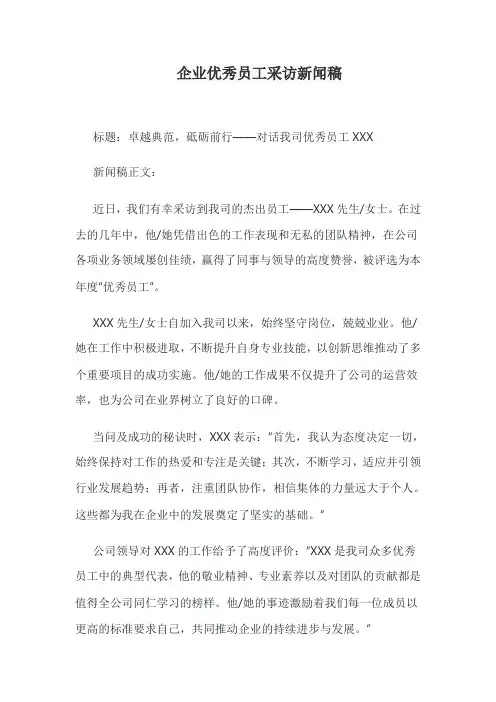 企业优秀员工采访新闻稿

标题：卓越典范，砥砺前行——对话我司优秀员工 XXX

新闻稿正文：

近日，我们有幸采访到我司的杰出员工——XXX 先生/女士。在过去的几年中，他/她凭借出色的工作表现和无私的团队精神，在公司各项业务领域屡创佳绩，赢得了同事与领导的高度赞誉，被评选为本年度"优秀员工"。

XXX 先生/女士自加入我司以来，始终坚守岗位，兢兢业业。他/她在工作中积极进取，不断提升自身专业技能，以创新思维推动了多个重要项目的成功实施。他/她的工作成果不仅提升了公司的运营效率，也为公司在业界树立了良好的口碑。

当问及成功的秘诀时，XXX 表示："首先，我认为态度决定一切，始终保持对工作的热爱和专注是关键；其次，不断学习，适应并引领行业发展趋势；再者，注重团队协作，相信集体的力量远大于个人。这些都为我在企业中的发展奠定了坚实的基础。"

公司领导对 XXX 的工作给予了高度评价："XXX 是我司众多优秀员工中的典型代表，他的敬业精神、专业素养以及对团队的贡献都是值得全公司同仁学习的榜样。他/她的事迹激励着我们每一位成员以更高的标准要求自己，共同推动企业的持续进步与发展。"